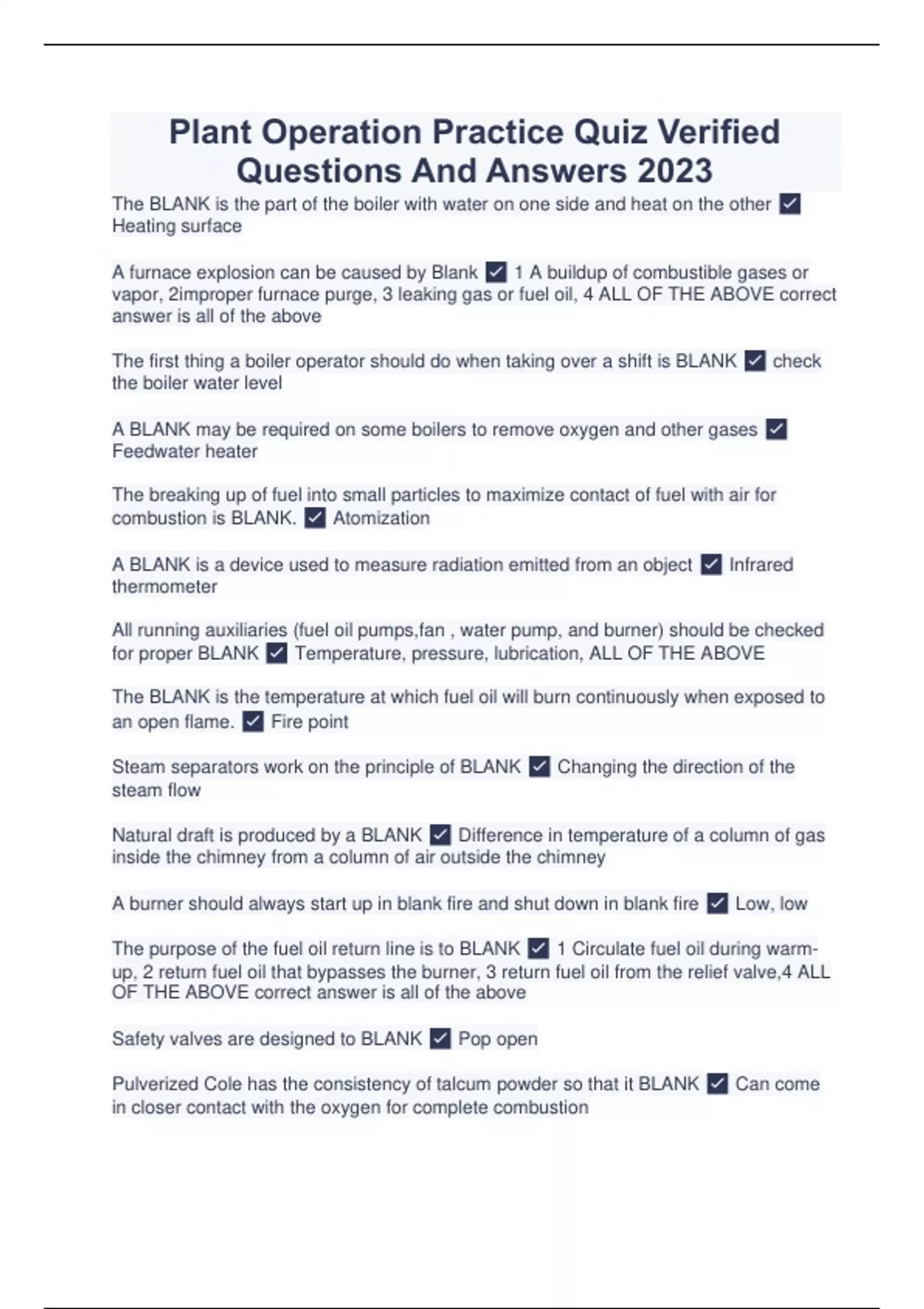 Plant Operation Practice Quiz Verified Questions And Answers 2023

The BLANK is the part of the boiler with water on one side and heat on the other ✓ Heating surface

A furnace explosion can be caused by Blank ✓ 1 A buildup of combustible gases or vapor, 2improper furnace purge, 3 leaking gas or fuel oil, 4 ALL OF THE ABOVE correct answer is all of the above

The first thing a boiler operator should do when taking over a shift is BLANK ✓ check the boiler water level

A BLANK may be required on some boilers to remove oxygen and other gases ✓ Feedwater heater

The breaking up of fuel into small particles to maximize contact of fuel with air for combustion is BLANK. ✓ Atomization

A BLANK is a device used to measure radiation emitted from an object ✓ Infrared thermometer

All running auxiliaries (fuel oil pumps,fan , water pump, and burner) should be checked for proper BLANK ✓ Temperature, pressure, lubrication, ALL OF THE ABOVE

The BLANK is the temperature at which fuel oil will burn continuously when exposed to an open flame. ✓ Fire point

Steam separators work on the principle of BLANK ✓ Changing the direction of the steam flow

Natural draft is produced by a BLANK ✓ Difference in temperature of a column of gas inside the chimney from a column of air outside the chimney

A burner should always start up in blank fire and shut down in blank fire ✓ Low, low

The purpose of the fuel oil return line is to BLANK ✓ 1 Circulate fuel oil during warm-up, 2 return fuel oil that bypasses the burner, 3 return fuel oil from the relief valve,4 ALL OF THE ABOVE correct answer is all of the above

Safety valves are designed to BLANK ✓ Pop open

Pulverized Cole has the consistency of talcum powder so that it BLANK ✓ Can come in closer contact with the oxygen for complete combustion